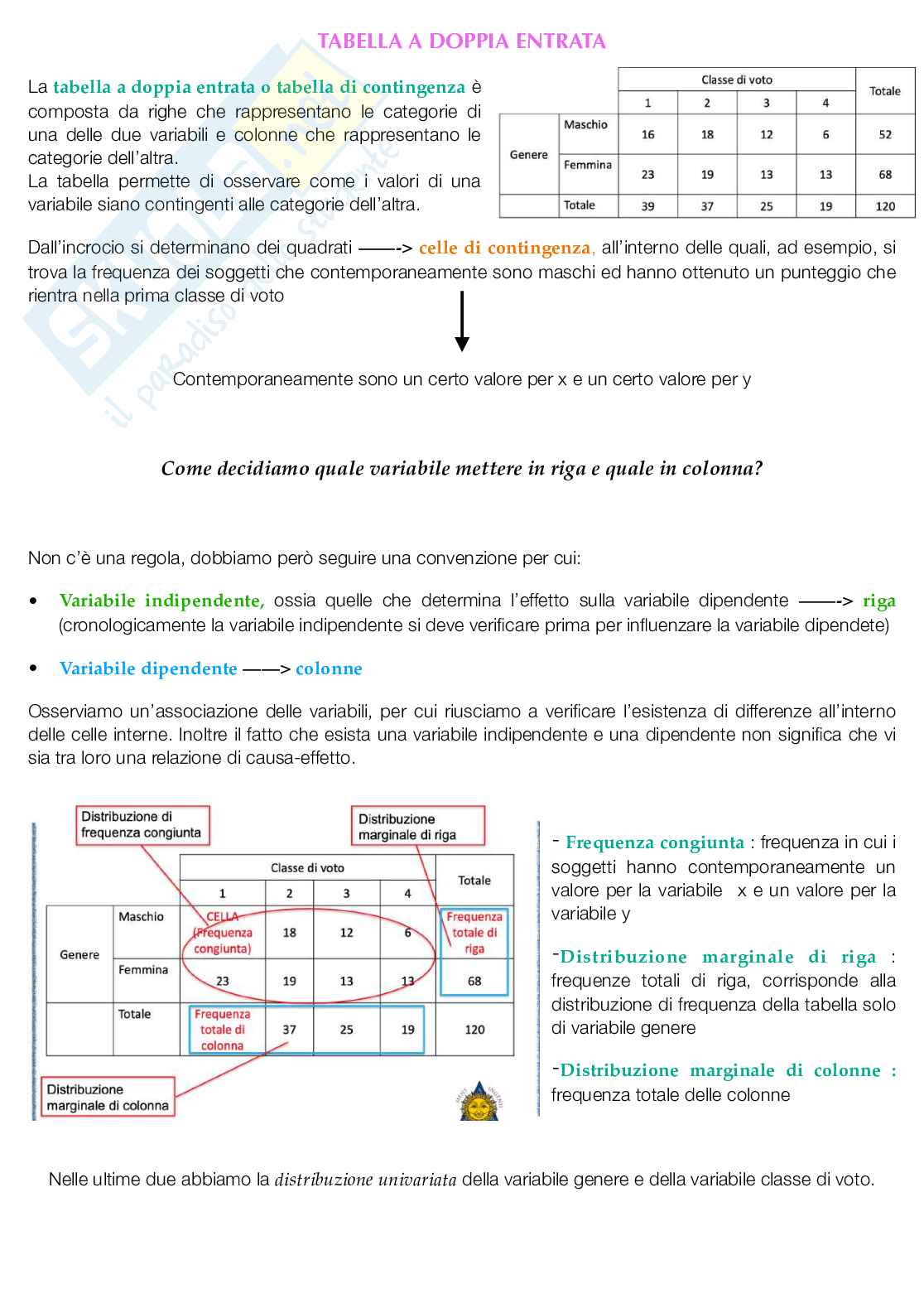 TABELLA A DOPPIA ENTRATA

La tabella a doppia entrata o tabella di contingenza è composta da righe che rappresentano le categorie di una delle due variabili e colonne che rappresentano le categorie dell'altra.
La tabella permette di osservare come i valori di una variabile siano contingenti alle categorie dell'altra.

| | | Classe di voto | | | | Totale |
|---|---|---|---|---|---|---|
| | | 1 | 2 | 3 | 4 | |
| Genere | Maschio | 16 | 18 | 12 | 6 | 52 |
| | Femmina | 23 | 19 | 13 | 13 | 68 |
| | Totale | 39 | 37 | 25 | 19 | 120 |

Dall'incrocio si determinano dei quadrati ——-> celle di contingenza, all'interno delle quali, ad esempio, si trova la frequenza dei soggetti che contemporaneamente sono maschi ed hanno ottenuto un punteggio che rientra nella prima classe di voto

Contemporaneamente sono un certo valore per x e un certo valore per y

Come decidiamo quale variabile mettere in riga e quale in colonna?

Non c'è una regola, dobbiamo però seguire una convenzione per cui:

• Variabile indipendente, ossia quelle che determina l'effetto sulla variabile dipendente ——-> riga (cronologicamente la variabile indipendente si deve verificare prima per influenzare la variabile dipendete)

• Variabile dipendente ——> colonne

Osserviamo un'associazione delle variabili, per cui riusciamo a verificare l'esistenza di differenze all'interno delle celle interne. Inoltre il fatto che esista una variabile indipendente e una dipendente non significa che vi sia tra loro una relazione di causa-effetto.

Distribuzione di frequenza congiunta
Distribuzione marginale di riga

| | | Classe di voto | | | | Totale |
|---|---|---|---|---|---|---|
| | | 1 | 2 | 3 | 4 | |
| Genere | Maschio | CELLA (Frequenza congiunta) | 18 | 12 | 6 | Frequenza totale di riga |
| | Femmina | 23 | 19 | 13 | 13 | 68 |
| | Totale | Frequenza totale di colonna | 37 | 25 | 19 | 120 |

Distribuzione marginale di colonna

- Frequenza congiunta : frequenza in cui i soggetti hanno contemporaneamente un valore per la variabile x e un valore per la variabile y

-Distribuzione marginale di riga : frequenze totali di riga, corrisponde alla distribuzione di frequenza della tabella solo di variabile genere

-Distribuzione marginale di colonne : frequenza totale delle colonne

Nelle ultime due abbiamo la distribuzione univariata della variabile genere e della variabile classe di voto.